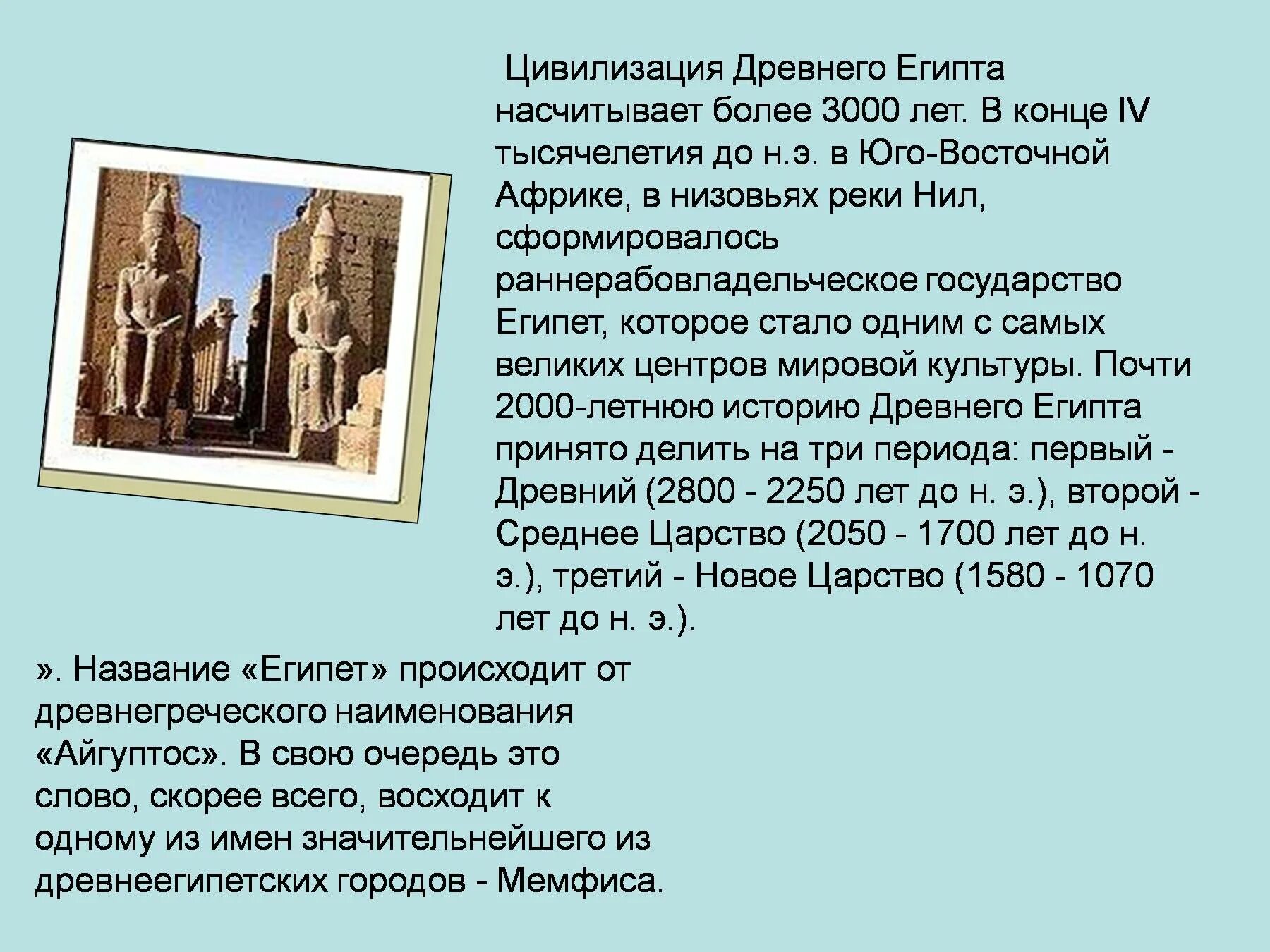 Цивилизация Древнего Египта насчитывает более 3000 лет. В конце IV тысячелетия до н.э. в Юго-Восточной Африке, в низовьях реки Нил, сформировалось раннерабовладельческое государство Египет, которое стало одним с самых великих центров мировой культуры. Почти 2000-летнюю историю Древнего Египта принято делить на три периода: первый - Древний (2800 - 2250 лет до н. э.), второй - Среднее Царство (2050 - 1700 лет до н. э.), третий - Новое Царство (1580 - 1070 лет до н. э.).

». Название «Египет» происходит от древнегреческого наименования «Айгуптос». В свою очередь это слово, скорее всего, восходит к одному из имен значительнейшего из древнеегипетских городов - Мемфиса.